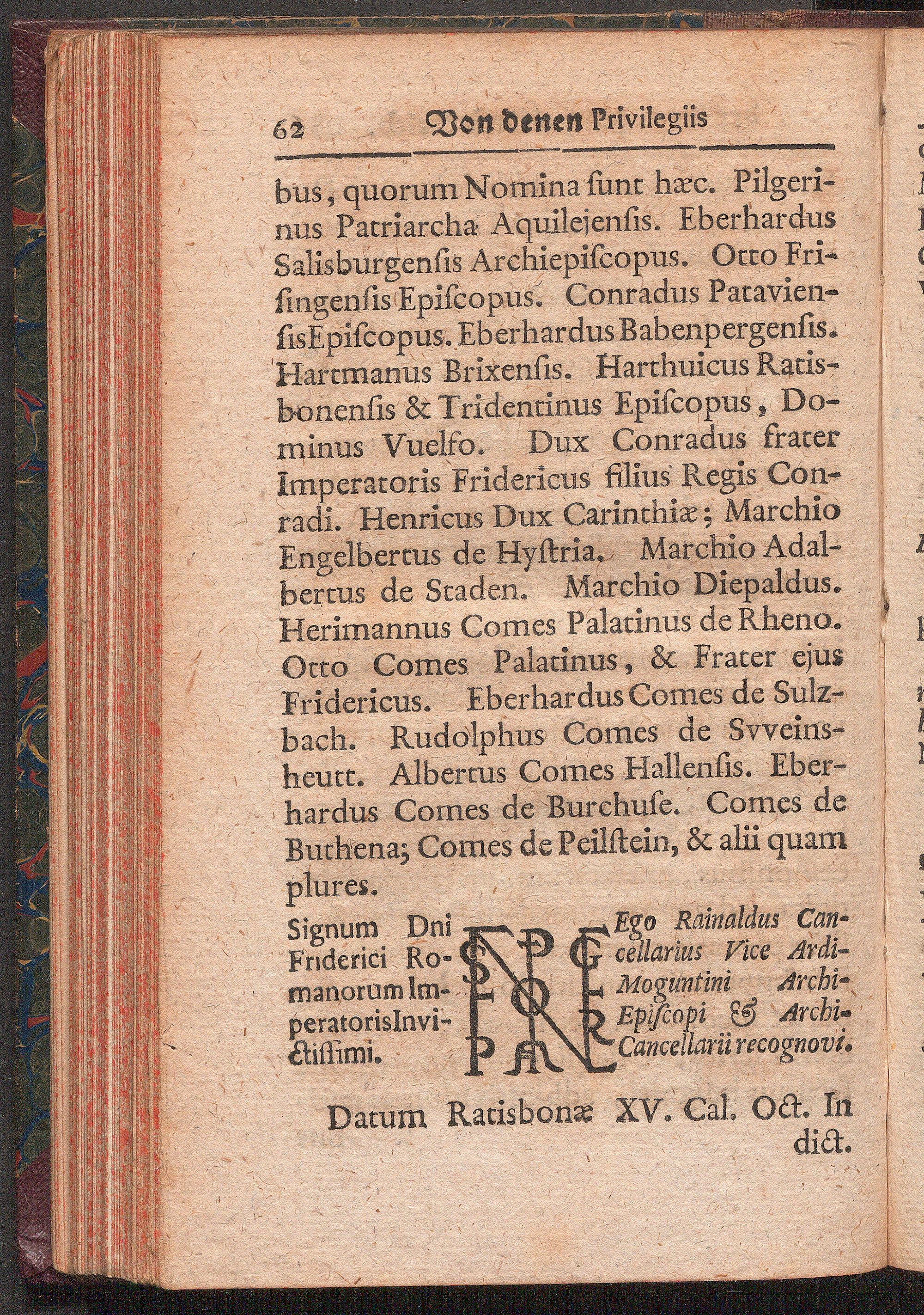 62 Von denen Privilegiis

bus, quorum Nomina ſunt hæc. Pilgerinus Patriarcha Aquilejenſis. Eberhardus Salisburgenſis Archiepiſcopus. Otto Friſingenſis Epiſcopus. Conradus Patavienſis Epiſcopus. Eberhardus Babenpergenſis. Hartmanus Brixenſis. Harthuicus Ratisbonenſis & Tridentinus Epiſcopus, Dominus Vuelfo. Dux Conradus frater Imperatoris Fridericus filius Regis Conradi. Henricus Dux Carinthiæ; Marchio Engelbertus de Hyſtria. Marchio Adalbertus de Staden. Marchio Diepaldus. Herimannus Comes Palatinus de Rheno. Otto Comes Palatinus, & Frater ejus Fridericus. Eberhardus Comes de Sulzbach. Rudolphus Comes de Svveinsheutt. Albertus Comes Hallenſis. Eberhardus Comes de Burchuſe. Comes de Buthena; Comes de Peilſtein, & alii quam plures.

Signum Dni Friderici Romanorum Imperatoris Invictiſſimi.

Ego Rainaldus Cancellarius Vice Ardi-Moguntini Archi-Epiſcopi & Archi-Cancellarii recognovi.

Datum Ratisbonæ XV. Cal. Oct. In dict.